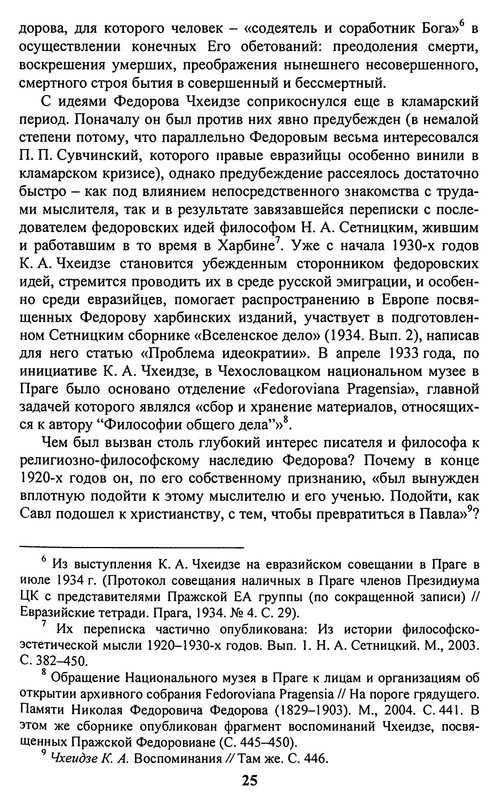 дорова, для которого человек – «содеятель и соработник Бога»$^6$ в осуществлении конечных Его обетований: преодоления смерти, воскрешения умерших, преображения нынешнего несовершенного, смертного строя бытия в совершенный и бессмертный.

С идеями Федорова Чхеидзе соприкоснулся еще в кламарский период. Поначалу он был против них явно предубежден (в немалой степени потому, что параллельно Федоровым весьма интересовался П. П. Сувчинский, которого правые евразийцы особенно винили в кламарском кризисе), однако предубеждение рассеялось достаточно быстро – как под влиянием непосредственного знакомства с трудами мыслителя, так и в результате завязавшейся переписки с последователем федоровских идей философом Н. А. Сетницким, жившим и работавшим в то время в Харбине$^7$. Уже с начала 1930-х годов К. А. Чхеидзе становится убежденным сторонником федоровских идей, стремится проводить их в среде русской эмиграции, и особенно среди евразийцев, помогает распространению в Европе посвященных Федорову харбинских изданий, участвует в подготовленном Сетницким сборнике «Вселенское дело» (1934. Вып. 2), написав для него статью «Проблема идеократии». В апреле 1933 года, по инициативе К. А. Чхеидзе, в Чехословацком национальном музее в Праге было основано отделение «Fedoroviana Pragensia», главной задачей которого являлся «сбор и хранение материалов, относящихся к автору “Философии общего дела”»$^8$.

Чем был вызван столь глубокий интерес писателя и философа к религиозно-философскому наследию Федорова? Почему в конце 1920-х годов он, по его собственному признанию, «был вынужден вплотную подойти к этому мыслителю и его ученью. Подойти, как Савл подошел к христианству, с тем, чтобы превратиться в Павла»$^9$?

$^6$ Из выступления К. А. Чхеидзе на евразийском совещании в Праге в июле 1934 г. (Протокол совещания наличных в Праге членов Президиума ЦК с представителями Пражской ЕА группы (по сокращенной записи) // Евразийские тетради. Прага, 1934. № 4. С. 29).

$^7$ Их переписка частично опубликована: Из истории философско-эстетической мысли 1920–1930-х годов. Вып. 1. Н. А. Сетницкий. М., 2003. С. 382–450.

$^8$ Обращение Национального музея в Праге к лицам и организациям об открытии архивного собрания Fedoroviana Pragensia // На пороге грядущего. Памяти Николая Федоровича Федорова (1829–1903). М., 2004. С. 441. В этом же сборнике опубликован фрагмент воспоминаний Чхеидзе, посвященных Пражской Федоровиане (С. 445–450).

$^9$ Чхеидзе К. А. Воспоминания // Там же. С. 446.

25